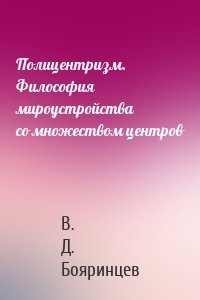 Полицентризм. Философия мироустройства со множеством центров

В. Д. Бояринцев